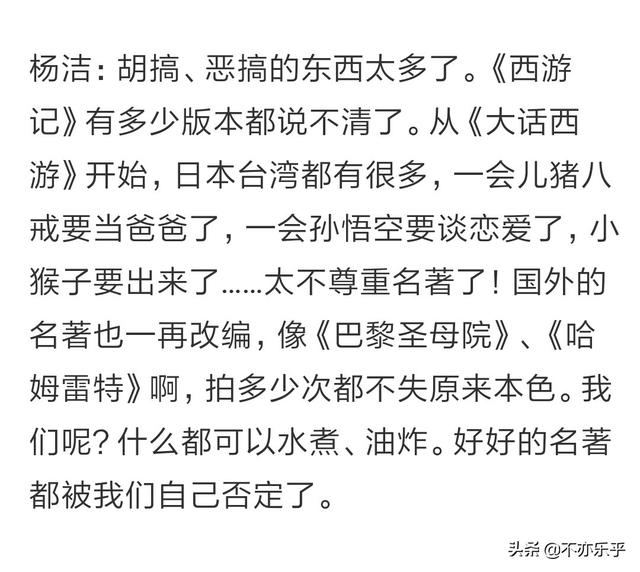 杨洁：胡搞、恶搞的东西太多了。《西游记》有多少版本都说不清了。从《大话西游》开始，日本台湾都有很多，一会儿猪八戒要当爸爸了，一会孙悟空要谈恋爱了，小猴子要出来了……太不尊重名著了！国外的名著也一再改编，像《巴黎圣母院》、《哈姆雷特》啊，拍多少次都不失原来本色。我们呢？什么都可以水煮、油炸。好好的名著都被我们自己否定了。

头条 @不亦乐乎